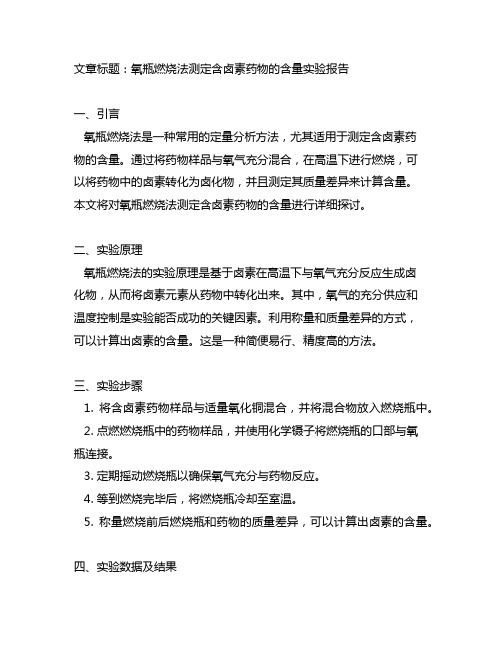 文章标题：氧瓶燃烧法测定含卤素药物的含量实验报告

一、引言
氧瓶燃烧法是一种常用的定量分析方法，尤其适用于测定含卤素药物的含量。通过将药物样品与氧气充分混合，在高温下进行燃烧，可以将药物中的卤素转化为卤化物，并且测定其质量差异来计算含量。本文将对氧瓶燃烧法测定含卤素药物的含量进行详细探讨。

二、实验原理
氧瓶燃烧法的实验原理是基于卤素在高温下与氧气充分反应生成卤化物，从而将卤素元素从药物中转化出来。其中，氧气的充分供应和温度控制是实验能否成功的关键因素。利用称量和质量差异的方式，可以计算出卤素的含量。这是一种简便易行、精度高的方法。

三、实验步骤
1. 将含卤素药物样品与适量氧化铜混合，并将混合物放入燃烧瓶中。
2. 点燃燃烧瓶中的药物样品，并使用化学镊子将燃烧瓶的口部与氧瓶连接。
3. 定期摇动燃烧瓶以确保氧气充分与药物反应。
4. 等到燃烧完毕后，将燃烧瓶冷却至室温。
5. 称量燃烧前后燃烧瓶和药物的质量差异，可以计算出卤素的含量。

四、实验数据及结果